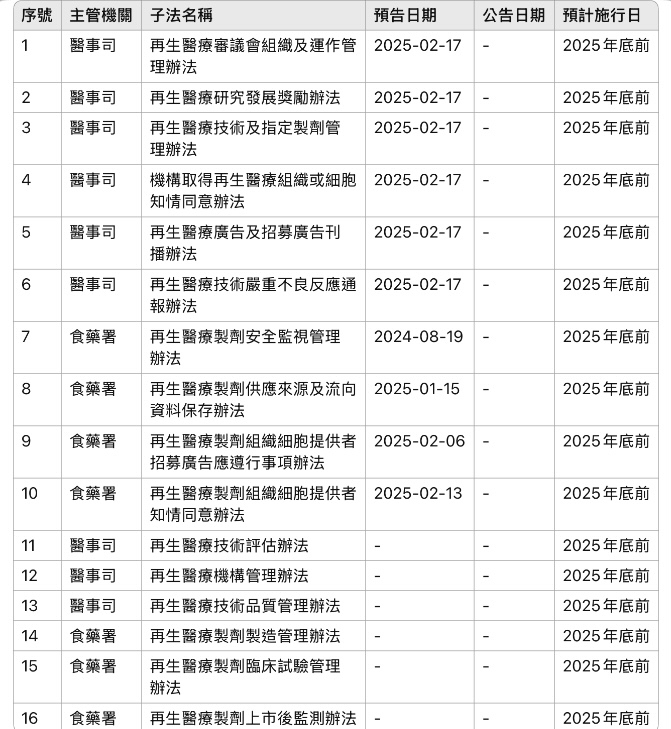 | 序號 | 主管機關 | 子法名稱 | 預告日期 | 公告日期 | 預計施行日 |
|---|---|---|---|---|---|
| 1 | 醫事司 | 再生醫療審議會組織及運作管理辦法 | 2025-02-17 | - | 2025年底前 |
| 2 | 醫事司 | 再生醫療研究發展獎勵辦法 | 2025-02-17 | - | 2025年底前 |
| 3 | 醫事司 | 再生醫療技術及指定製劑管理辦法 | 2025-02-17 | - | 2025年底前 |
| 4 | 醫事司 | 機構取得再生醫療組織或細胞知情同意辦法 | 2025-02-17 | - | 2025年底前 |
| 5 | 醫事司 | 再生醫療廣告及招募廣告刊播辦法 | 2025-02-17 | - | 2025年底前 |
| 6 | 醫事司 | 再生醫療技術嚴重不良反應通報辦法 | 2025-02-17 | - | 2025年底前 |
| 7 | 食藥署 | 再生醫療製劑安全監視管理辦法 | 2024-08-19 | - | 2025年底前 |
| 8 | 食藥署 | 再生醫療製劑供應來源及流向資料保存辦法 | 2025-01-15 | - | 2025年底前 |
| 9 | 食藥署 | 再生醫療製劑組織細胞提供者招募廣告應遵行事項辦法 | 2025-02-06 | - | 2025年底前 |
| 10 | 食藥署 | 再生醫療製劑組織細胞提供者知情同意辦法 | 2025-02-13 | - | 2025年底前 |
| 11 | 醫事司 | 再生醫療技術評估辦法 | - | - | 2025年底前 |
| 12 | 醫事司 | 再生醫療機構管理辦法 | - | - | 2025年底前 |
| 13 | 醫事司 | 再生醫療技術品質管理辦法 | - | - | 2025年底前 |
| 14 | 食藥署 | 再生醫療製劑製造管理辦法 | - | - | 2025年底前 |
| 15 | 食藥署 | 再生醫療製劑臨床試驗管理辦法 | - | - | 2025年底前 |
| 16 | 食藥署 | 再生醫療製劑上市後監測辦法 | - | - | 2025年底前 |